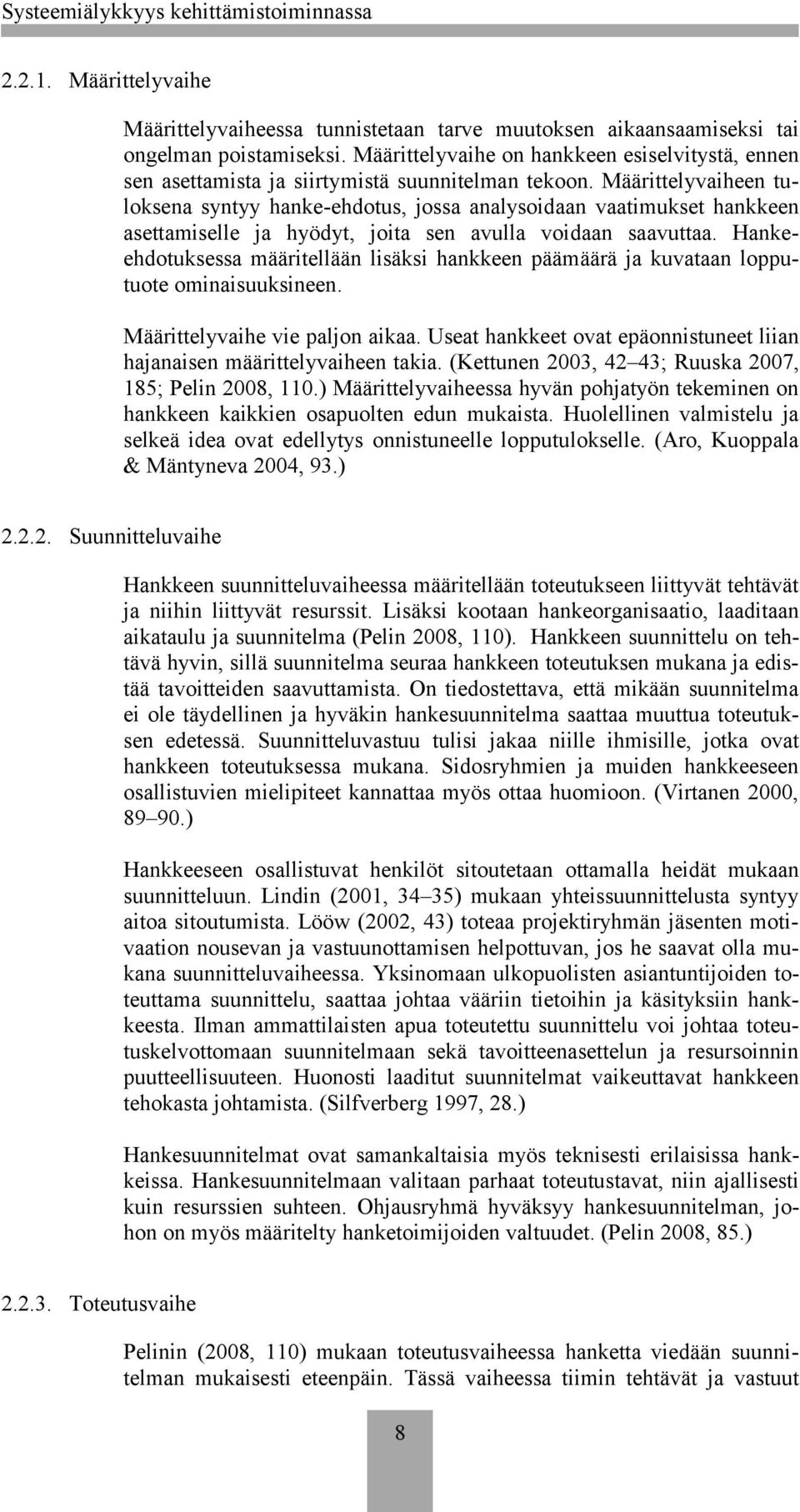 Systeemiälykkyys kehittämistoiminnassa

2.2.1. Määrittelyvaihe

Määrittelyvaiheessa tunnistetaan tarve muutoksen aikaansaamiseksi tai ongelman poistamiseksi. Määrittelyvaihe on hankkeen esiselvitystä, ennen sen asettamista ja siirtymistä suunnitelman tekoon. Määrittelyvaiheen tuloksena syntyy hanke-ehdotus, jossa analysoidaan vaatimukset hankkeen asettamiselle ja hyödyt, joita sen avulla voidaan saavuttaa. Hanke-ehdotuksessa määritellään lisäksi hankkeen päämäärä ja kuvataan lopputuote ominaisuuksineen.

Määrittelyvaihe vie paljon aikaa. Useat hankkeet ovat epäonnistuneet liian hajanaisen määrittelyvaiheen takia. (Kettunen 2003, 42 43; Ruuska 2007, 185; Pelin 2008, 110.) Määrittelyvaiheessa hyvän pohjatyön tekeminen on hankkeen kaikkien osapuolten edun mukaista. Huolellinen valmistelu ja selkeä idea ovat edellytys onnistuneelle lopputulokselle. (Aro, Kuoppala & Mäntyneva 2004, 93.)

2.2.2. Suunnitteluvaihe

Hankkeen suunnitteluvaiheessa määritellään toteutukseen liittyvät tehtävät ja niihin liittyvät resurssit. Lisäksi kootaan hankeorganisaatio, laaditaan aikataulu ja suunnitelma (Pelin 2008, 110). Hankkeen suunnittelu on tehtävä hyvin, sillä suunnitelma seuraa hankkeen toteutuksen mukana ja edistää tavoitteiden saavuttamista. On tiedostettava, että mikään suunnitelma ei ole täydellinen ja hyväkin hankesuunnitelma saattaa muuttua toteutuksen edetessä. Suunnitteluvastuu tulisi jakaa niille ihmisille, jotka ovat hankkeen toteutuksessa mukana. Sidosryhmien ja muiden hankkeeseen osallistuvien mielipiteet kannattaa myös ottaa huomioon. (Virtanen 2000, 89 90.)

Hankkeeseen osallistuvat henkilöt sitoutetaan ottamalla heidät mukaan suunnitteluun. Lindin (2001, 34 35) mukaan yhteissuunnittelusta syntyy aitoa sitoutumista. Lööw (2002, 43) toteaa projektiryhmän jäsenten motivaation nousevan ja vastuunottamisen helpottuvan, jos he saavat olla mukana suunnitteluvaiheessa. Yksinomaan ulkopuolisten asiantuntijoiden toteuttama suunnittelu, saattaa johtaa vääriin tietoihin ja käsityksiin hankkeesta. Ilman ammattilaisten apua toteutettu suunnittelu voi johtaa toteutuskelvottomaan suunnitelmaan sekä tavoitteenasettelun ja resursoinnin puutteellisuuteen. Huonosti laaditut suunnitelmat vaikeuttavat hankkeen tehokasta johtamista. (Silfverberg 1997, 28.)

Hankesuunnitelmat ovat samankaltaisia myös teknisesti erilaisissa hankkeissa. Hankesuunnitelmaan valitaan parhaat toteutustavat, niin ajallisesti kuin resurssien suhteen. Ohjausryhmä hyväksyy hankesuunnitelman, johon on myös määritelty hanketoimijoiden valtuudet. (Pelin 2008, 85.)

2.2.3. Toteutusvaihe

Pelinin (2008, 110) mukaan toteutusvaiheessa hanketta viedään suunnitelman mukaisesti eteenpäin. Tässä vaiheessa tiimin tehtävät ja vastuut

8